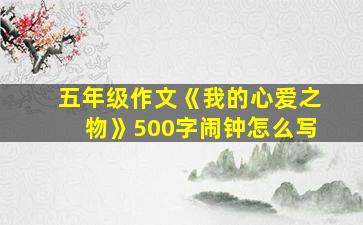 五年级作文《我的心爱之物》500字闹钟怎么写